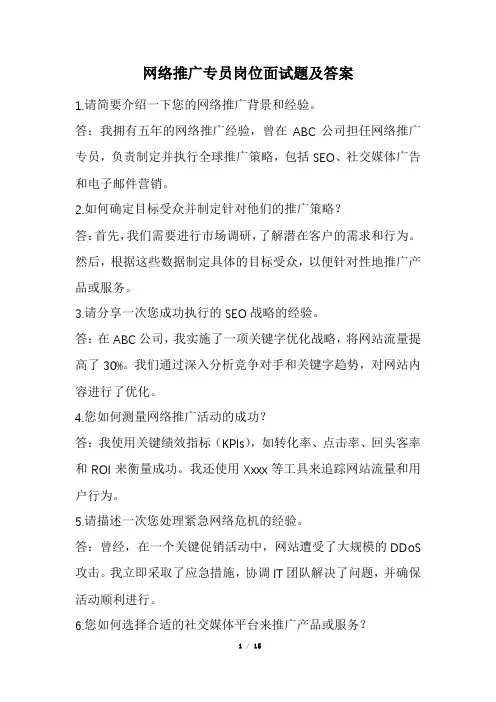 网络推广专员岗位面试题及答案

1.请简要介绍一下您的网络推广背景和经验。

答：我拥有五年的网络推广经验，曾在 ABC 公司担任网络推广专员，负责制定并执行全球推广策略，包括 SEO、社交媒体广告和电子邮件营销。

2.如何确定目标受众并制定针对他们的推广策略？

答：首先，我们需要进行市场调研，了解潜在客户的需求和行为。然后，根据这些数据制定具体的目标受众，以便针对性地推广产品或服务。

3.请分享一次您成功执行的 SEO 战略的经验。

答：在 ABC 公司，我实施了一项关键字优化战略，将网站流量提高了 30%。我们通过深入分析竞争对手和关键字趋势，对网站内容进行了优化。

4.您如何测量网络推广活动的成功？

答：我使用关键绩效指标（KPIs），如转化率、点击率、回头客率和 ROI 来衡量成功。我还使用 Xxxx 等工具来追踪网站流量和用户行为。

5.请描述一次您处理紧急网络危机的经验。

答：曾经，在一个关键促销活动中，网站遭受了大规模的 DDoS 攻击。我立即采取了应急措施，协调 IT 团队解决了问题，并确保活动顺利进行。

6.您如何选择合适的社交媒体平台来推广产品或服务？

1 / 16